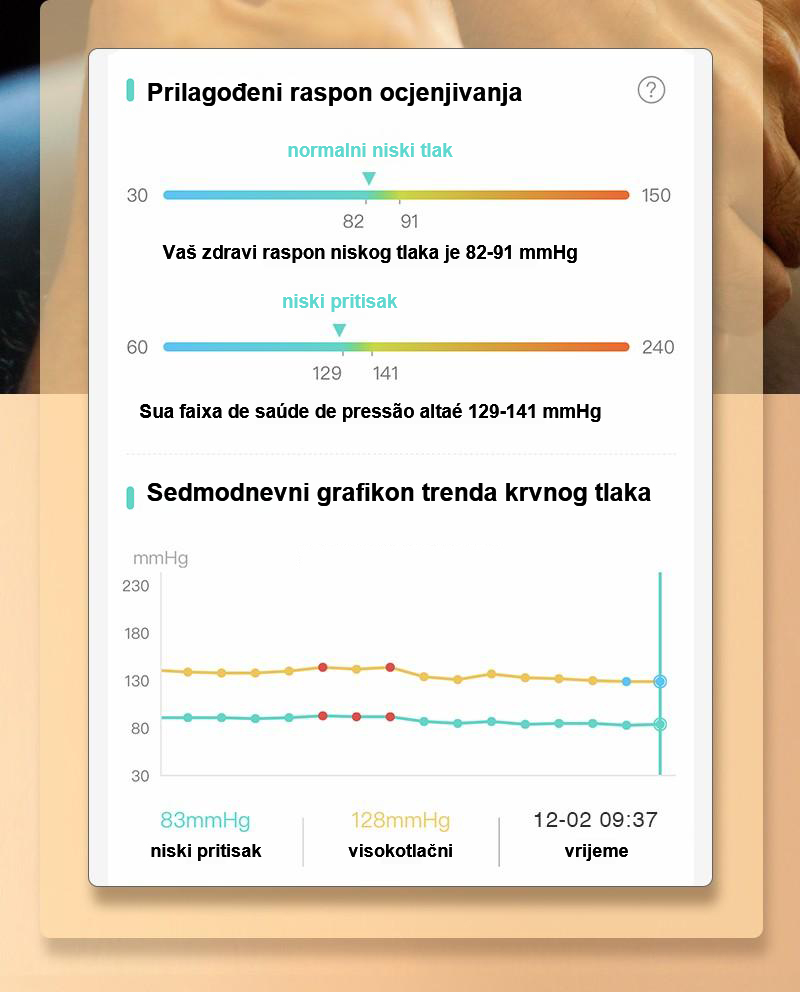 Prilagođeni raspon ocjenjivanja

?

normalni niski tlak

30 150

82 91

Vaš zdravi raspon niskog tlaka je 82-91 mmHg

niski pritisak

60 240

129 141

Sua faixa de saúde de pressão altaé 129-141 mmHg

Sedmodnevni grafikon trenda krvnog tlaka

mmHg

230

180

130

80

30

83mmHg
niski pritisak

128mmHg
visokotlačni

12-02 09:37
vrijeme